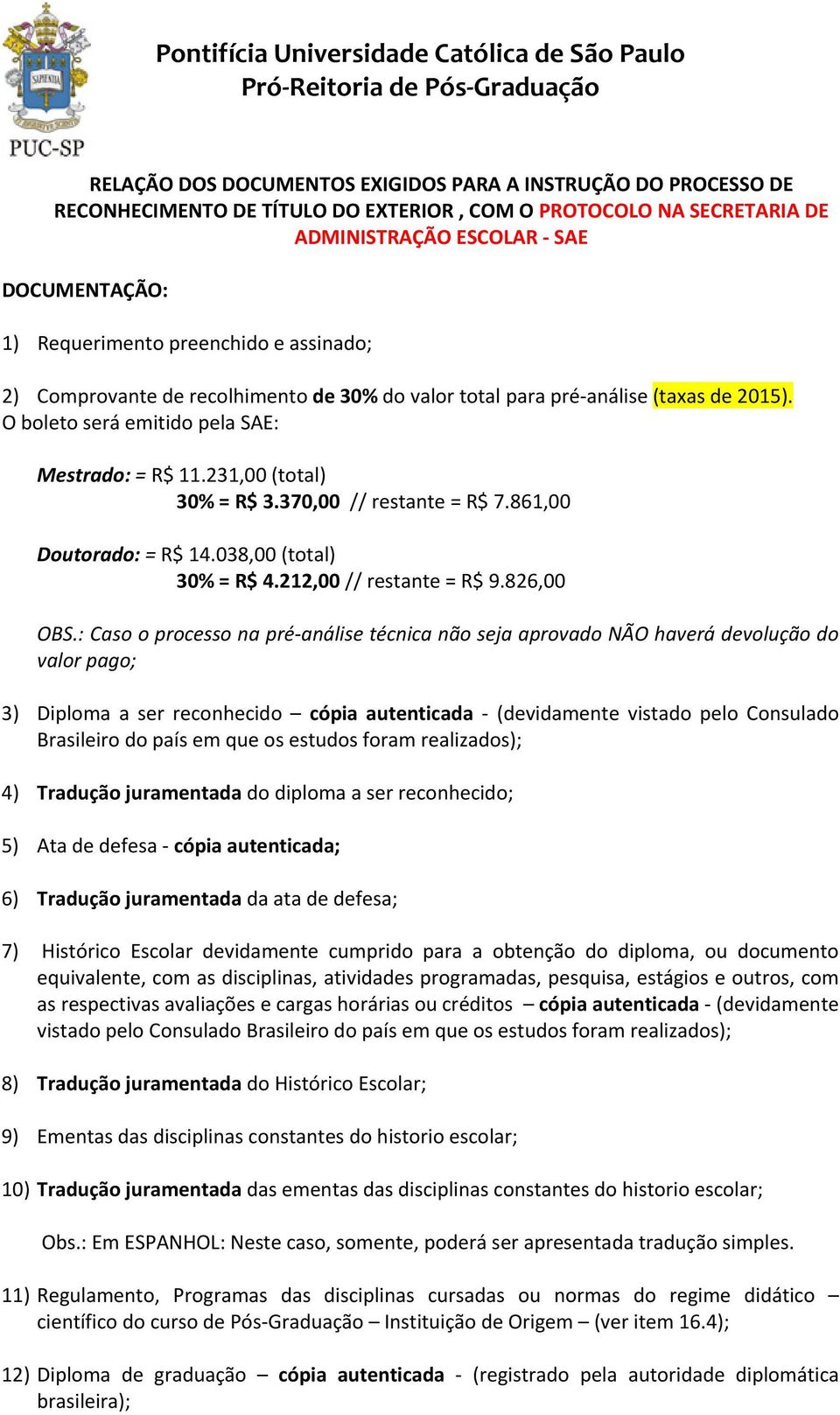 SAPIENTIA

PUC-SP

Pontifícia Universidade Católica de São Paulo
Pró-Reitoria de Pós-Graduação

RELAÇÃO DOS DOCUMENTOS EXIGIDOS PARA A INSTRUÇÃO DO PROCESSO DE RECONHECIMENTO DE TÍTULO DO EXTERIOR , COM O PROTOCOLO NA SECRETARIA DE ADMINISTRAÇÃO ESCOLAR - SAE

DOCUMENTAÇÃO:

1) Requerimento preenchido e assinado;

2) Comprovante de recolhimento de 30% do valor total para pré-análise (taxas de 2015). O boleto será emitido pela SAE:

Mestrado: = R$ 11.231,00 (total)
30% = R$ 3.370,00 // restante = R$ 7.861,00

Doutorado: = R$ 14.038,00 (total)
30% = R$ 4.212,00 // restante = R$ 9.826,00

OBS.: Caso o processo na pré-análise técnica não seja aprovado NÃO haverá devolução do valor pago;

3) Diploma a ser reconhecido – cópia autenticada - (devidamente vistado pelo Consulado Brasileiro do país em que os estudos foram realizados);

4) Tradução juramentada do diploma a ser reconhecido;

5) Ata de defesa - cópia autenticada;

6) Tradução juramentada da ata de defesa;

7) Histórico Escolar devidamente cumprido para a obtenção do diploma, ou documento equivalente, com as disciplinas, atividades programadas, pesquisa, estágios e outros, com as respectivas avaliações e cargas horárias ou créditos – cópia autenticada - (devidamente vistado pelo Consulado Brasileiro do país em que os estudos foram realizados);

8) Tradução juramentada do Histórico Escolar;

9) Ementas das disciplinas constantes do historio escolar;

10) Tradução juramentada das ementas das disciplinas constantes do historio escolar;

Obs.: Em ESPANHOL: Neste caso, somente, poderá ser apresentada tradução simples.

11) Regulamento, Programas das disciplinas cursadas ou normas do regime didático – científico do curso de Pós-Graduação – Instituição de Origem – (ver item 16.4);

12) Diploma de graduação – cópia autenticada - (registrado pela autoridade diplomática brasileira);